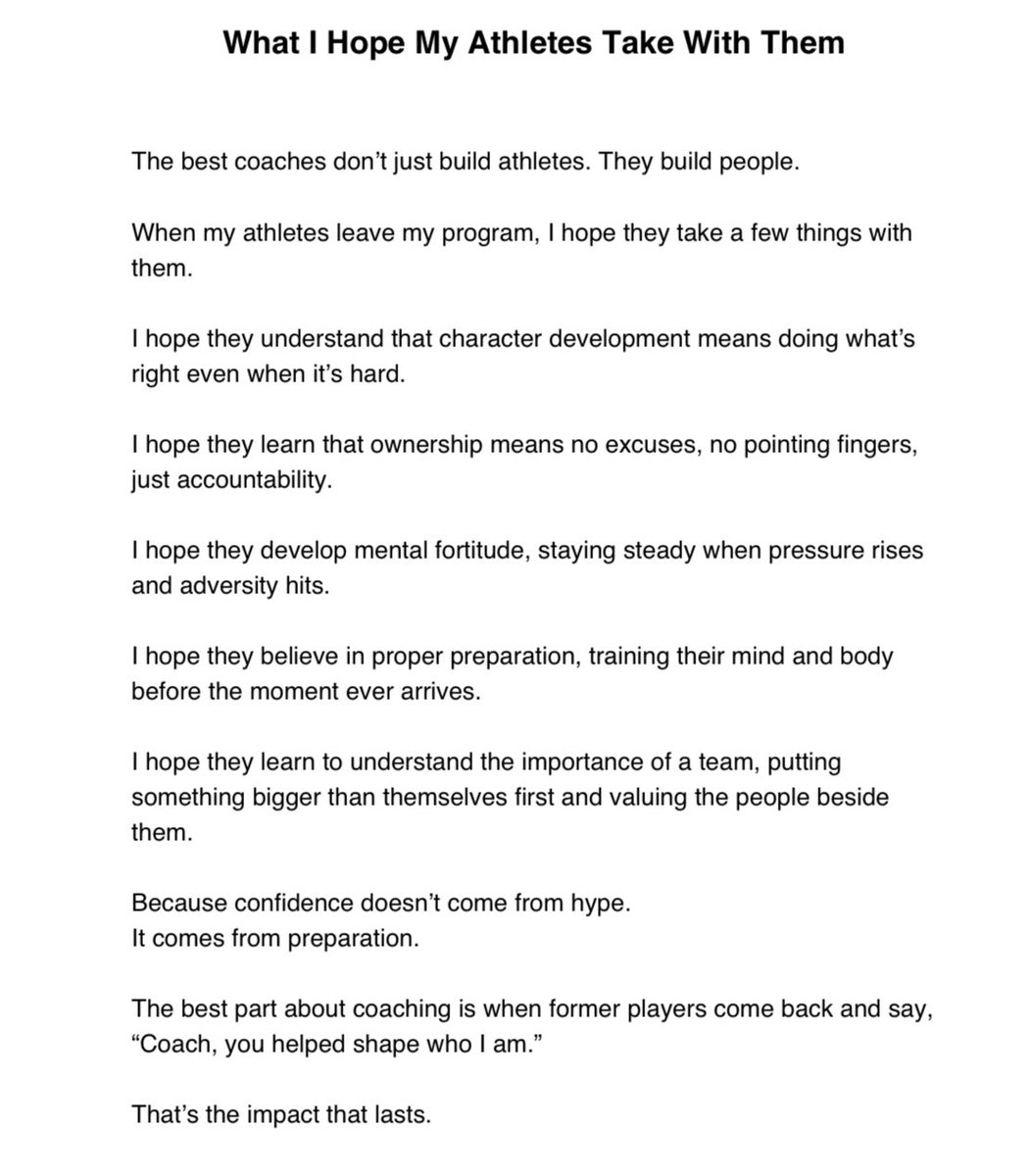 What I Hope My Athletes Take With Them

The best coaches don't just build athletes. They build people.

When my athletes leave my program, I hope they take a few things with them.

I hope they understand that character development means doing what's right even when it's hard.

I hope they learn that ownership means no excuses, no pointing fingers, just accountability.

I hope they develop mental fortitude, staying steady when pressure rises and adversity hits.

I hope they believe in proper preparation, training their mind and body before the moment ever arrives.

I hope they learn to understand the importance of a team, putting something bigger than themselves first and valuing the people beside them.

Because confidence doesn't come from hype.
It comes from preparation.

The best part about coaching is when former players come back and say, "Coach, you helped shape who I am."

That's the impact that lasts.